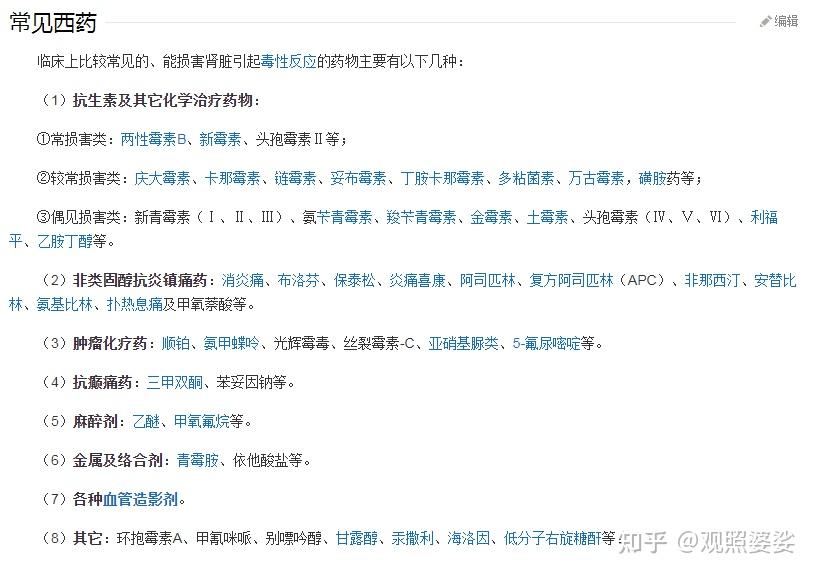 常见西药

编辑

临床上比较常见的、能损害肾脏引起毒性反应的药物主要有以下几种：

（1）抗生素及其它化学治疗药物：

①常损害类：两性霉素B、新霉素、头孢霉素Ⅱ等；

②较常损害类：庆大霉素、卡那霉素、链霉素、妥布霉素、丁胺卡那霉素、多粘菌素、万古霉素，磺胺药等；

③偶见损害类：新青霉素（Ⅰ、Ⅱ、Ⅲ）、氨苄青霉素、羧苄青霉素、金霉素、土霉素、头孢霉素（Ⅳ、Ⅴ、Ⅵ）、利福平、乙胺丁醇等。

（2）非类固醇抗炎镇痛药：消炎痛、布洛芬、保泰松、炎痛喜康、阿司匹林、复方阿司匹林（APC）、非那西汀、安替比林、氨基比林、扑热息痛及甲氧萘酸等。

（3）肿瘤化疗药：顺铂、氨甲蝶呤、光辉霉毒、丝裂霉素-C、亚硝基脲类、5-氟尿嘧啶等。

（4）抗癫痫药：三甲双酮、苯妥因钠等。

（5）麻醉剂：乙醚、甲氧氟烷等。

（6）金属及络合剂：青霉胺、依他酸盐等。

（7）各种血管造影剂。

（8）其它：环孢霉素A、甲氰咪哌、别嘌呤醇、甘露醇、汞撒利、海洛因、低分子右旋糖酐等。

知乎 @观照婆娑